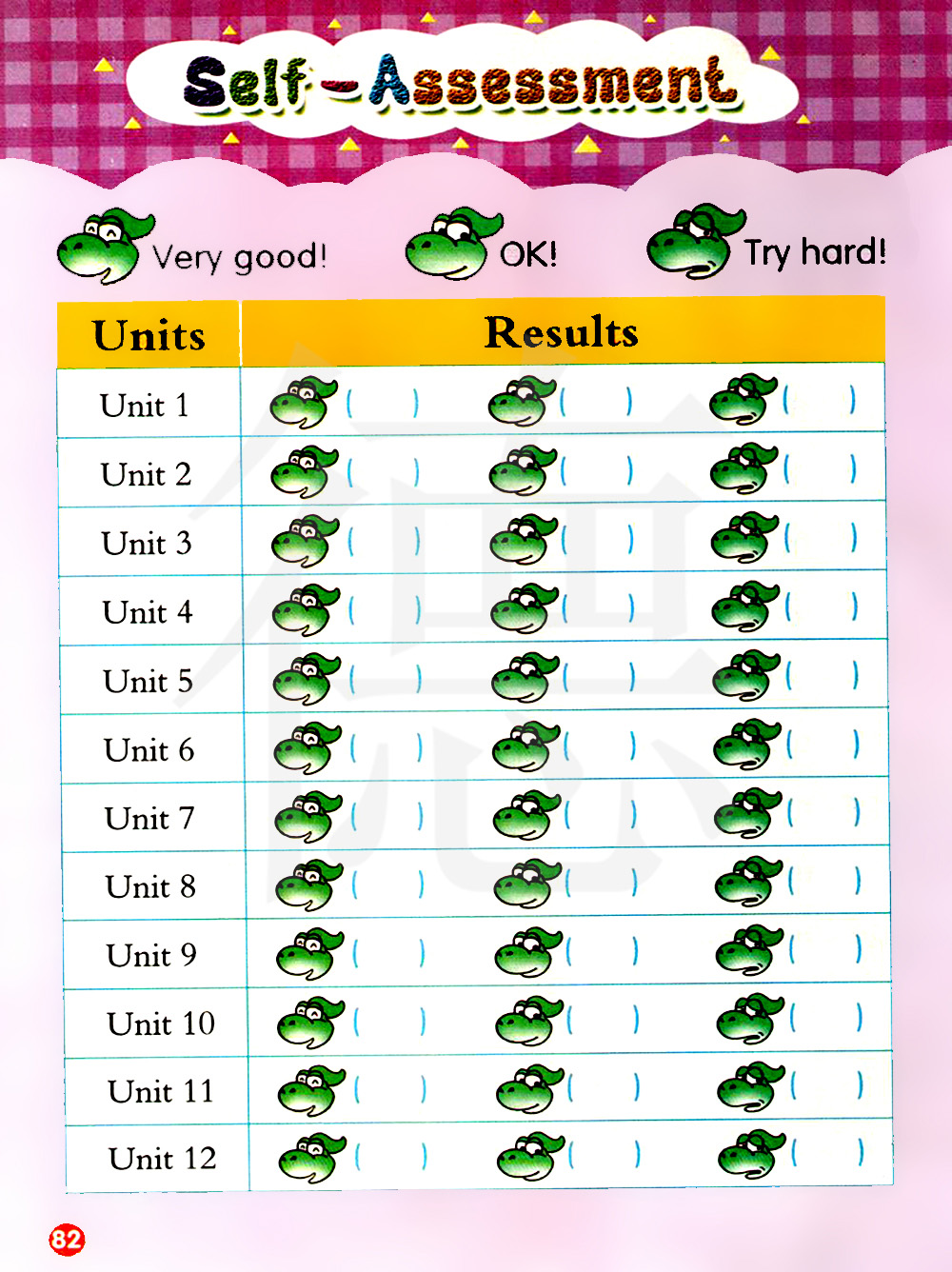 Self-Assessment

Very good!   OK!   Try hard!

| Units | Results | | |
|---|---|---|---|
| Unit 1 | ( ) | ( ) | ( ) |
| Unit 2 | ( ) | ( ) | ( ) |
| Unit 3 | ( ) | ( ) | ( ) |
| Unit 4 | ( ) | ( ) | ( ) |
| Unit 5 | ( ) | ( ) | ( ) |
| Unit 6 | ( ) | ( ) | ( ) |
| Unit 7 | ( ) | ( ) | ( ) |
| Unit 8 | ( ) | ( ) | ( ) |
| Unit 9 | ( ) | ( ) | ( ) |
| Unit 10 | ( ) | ( ) | ( ) |
| Unit 11 | ( ) | ( ) | ( ) |
| Unit 12 | ( ) | ( ) | ( ) |

82